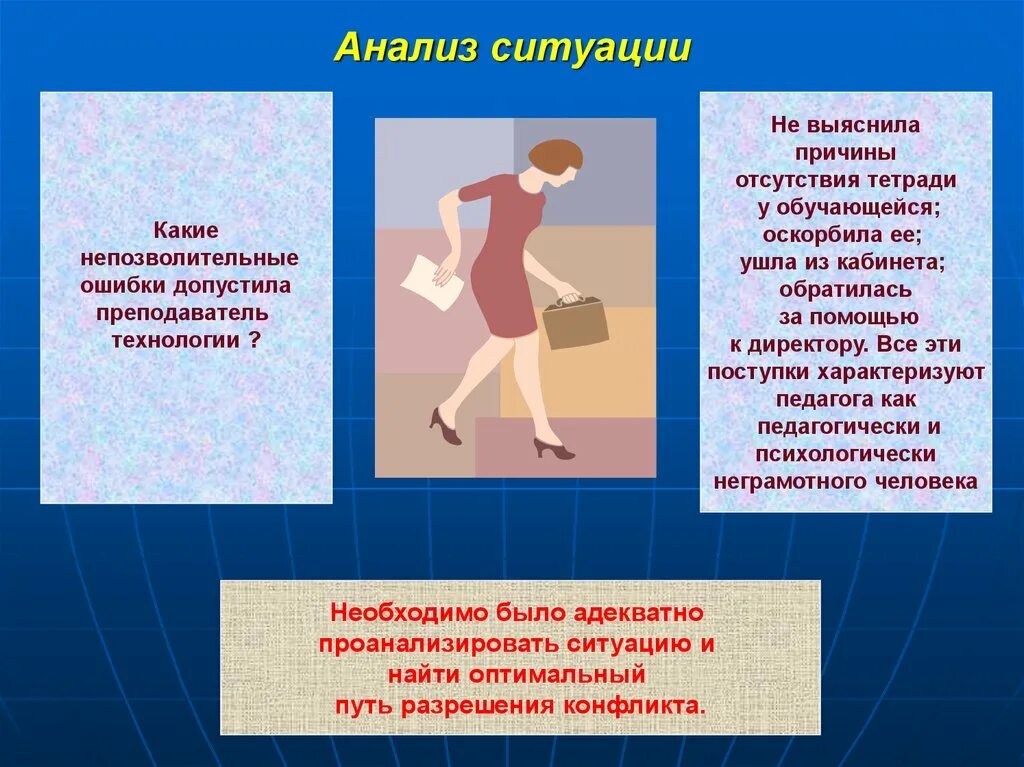 Анализ ситуации

Какие непозволительные ошибки допустила преподаватель технологии ?

Не выяснила причины отсутствия тетради у обучающейся; оскорбила ее; ушла из кабинета; обратилась за помощью к директору. Все эти поступки характеризуют педагога как педагогически и психологически неграмотного человека

Необходимо было адекватно проанализировать ситуацию и найти оптимальный путь разрешения конфликта.